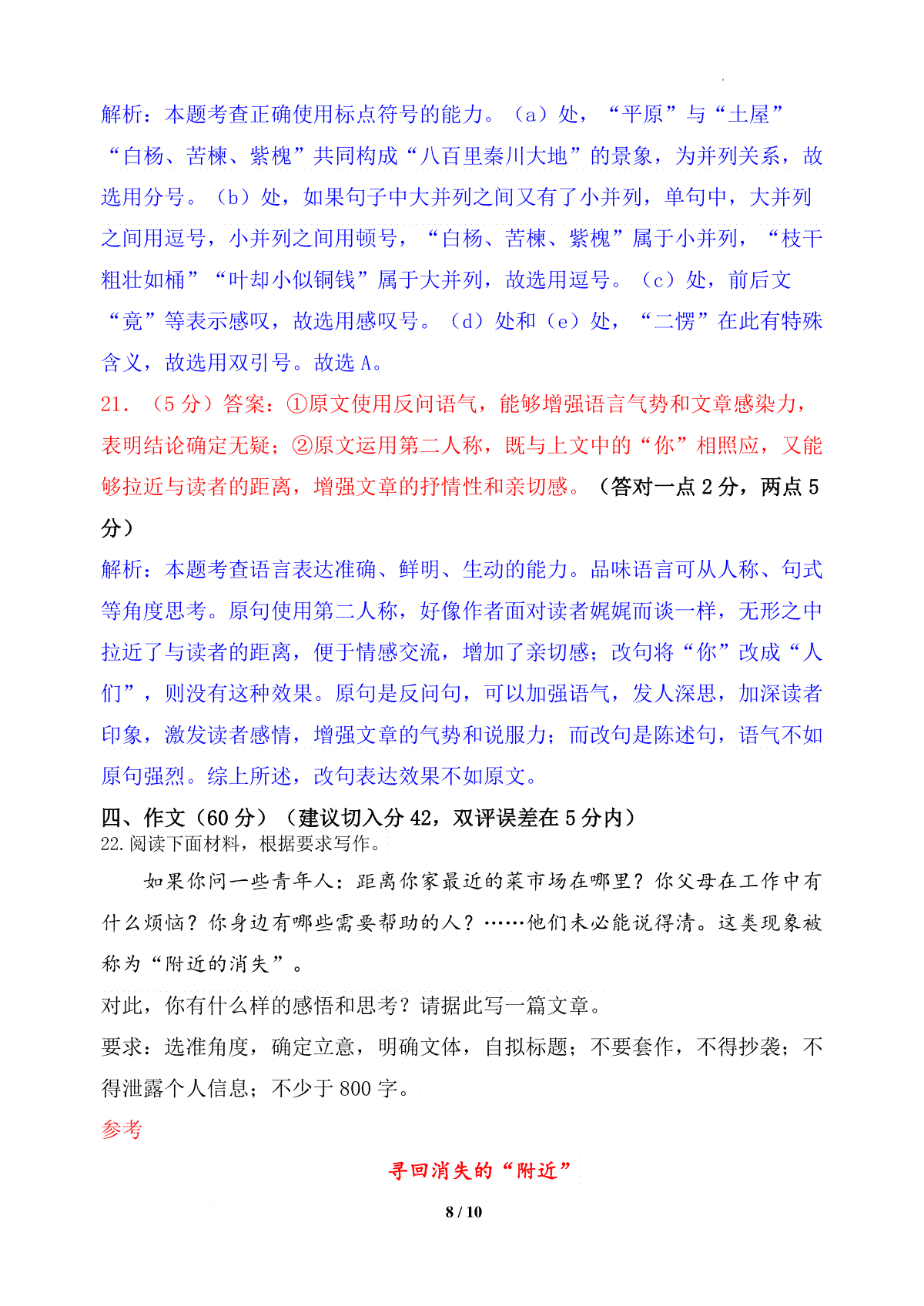 解析：本题考查正确使用标点符号的能力。（a）处，“平原”与“土屋”“白杨、苦楝、紫槐”共同构成“八百里秦川大地”的景象，为并列关系，故选用分号。（b）处，如果句子中大并列之间又有了小并列，单句中，大并列之间用逗号，小并列之间用顿号，“白杨、苦楝、紫槐”属于小并列，“枝干粗壮如桶”“叶却小似铜钱”属于大并列，故选用逗号。（c）处，前后文“竟”等表示感叹，故选用感叹号。（d）处和（e）处，“二愣”在此有特殊含义，故选用双引号。故选 A。

21．（5 分）答案：①原文使用反问语气，能够增强语言气势和文章感染力，表明结论确定无疑；②原文运用第二人称，既与上文中的“你”相照应，又能够拉近与读者的距离，增强文章的抒情性和亲切感。（答对一点 2 分，两点 5 分）

解析：本题考查语言表达准确、鲜明、生动的能力。品味语言可从人称、句式等角度思考。原句使用第二人称，好像作者面对读者娓娓而谈一样，无形之中拉近了与读者的距离，便于情感交流，增加了亲切感；改句将“你”改成“人们”，则没有这种效果。原句是反问句，可以加强语气，发人深思，加深读者印象，激发读者感情，增强文章的气势和说服力；而改句是陈述句，语气不如原句强烈。综上所述，改句表达效果不如原文。

四、作文（60 分）（建议切入分 42，双评误差在 5 分内）

22.阅读下面材料，根据要求写作。

如果你问一些青年人：距离你家最近的菜市场在哪里？你父母在工作中有什么烦恼？你身边有哪些需要帮助的人？……他们未必能说得清。这类现象被称为“附近的消失”。

对此，你有什么样的感悟和思考？请据此写一篇文章。

要求：选准角度，确定立意，明确文体，自拟标题；不要套作，不得抄袭；不得泄露个人信息；不少于 800 字。

参考

寻回消失的“附近”

8 / 10